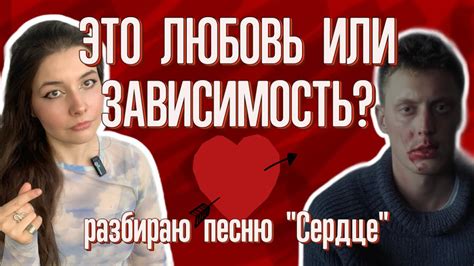 ЭТО ЛЮБОВЬ ИЛИ ЗАВИСИМОСТЬ?

разбираю песню "Сердце"